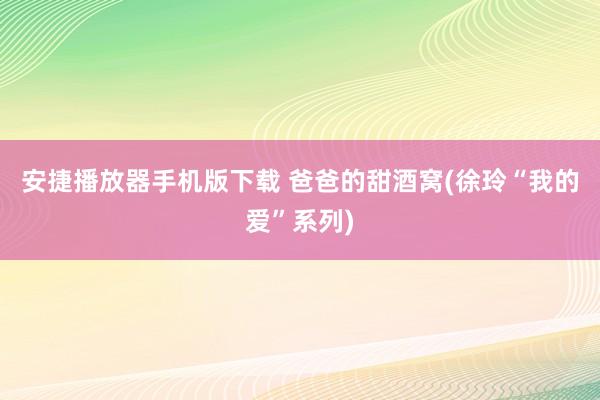 安捷播放器手机版下载 爸爸的甜酒窝(徐玲“我的爱”系列)